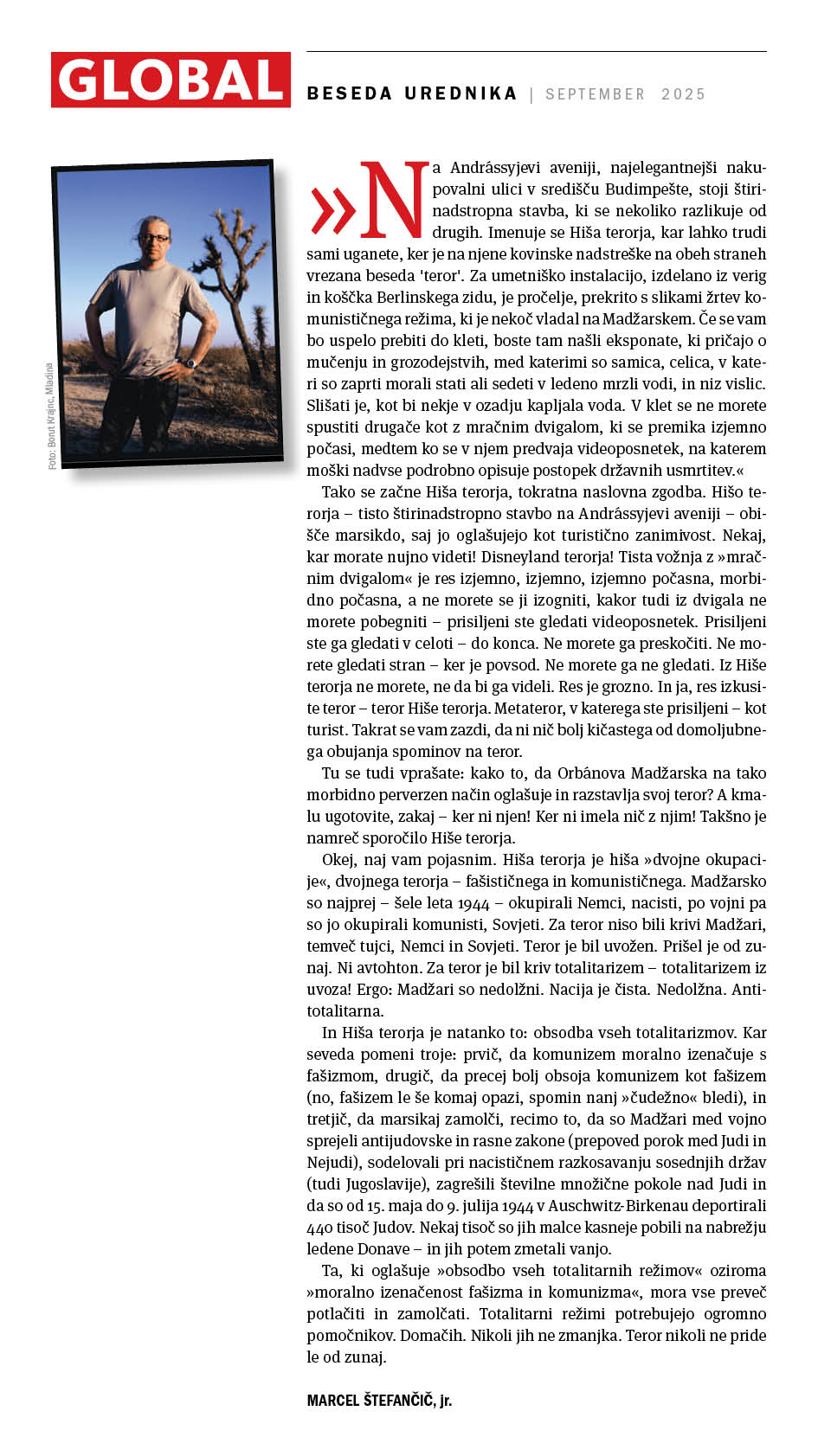 GLOBAL

BESEDA UREDNIKA | SEPTEMBER 2025

Foto: Borut Krajnc, Mladina

»Na Andrássyjevi aveniji, najelegantnejši nakupovalni ulici v središču Budimpešte, stoji štirinadstropna stavba, ki se nekoliko razlikuje od drugih. Imenuje se Hiša terorja, kar lahko trudi sami uganete, ker je na njene kovinske nadstreške na obeh straneh vrezana beseda 'teror'. Za umetniško instalacijo, izdelano iz verig in koščka Berlinskega zidu, je pročelje, prekrito s slikami žrtev komunističnega režima, ki je nekoč vladal na Madžarskem. Če se vam bo uspelo prebiti do kleti, boste tam našli eksponate, ki pričajo o mučenju in grozodejstvih, med katerimi so samica, celica, v kateri so zaprti morali stati ali sedeti v ledeno mrzli vodi, in niz vislic. Slišati je, kot bi nekje v ozadju kapljala voda. V klet se ne morete spustiti drugače kot z mračnim dvigalom, ki se premika izjemno počasi, medtem ko se v njem predvaja videoposnetek, na katerem moški nadvse podrobno opisuje postopek državnih usmrtitev.«

Tako se začne Hiša terorja, tokratna naslovna zgodba. Hišo terorja – tisto štirinadstropno stavbo na Andrássyjevi aveniji – obišče marsikdo, saj jo oglašujejo kot turistično zanimivost. Nekaj, kar morate nujno videti! Disneyland terorja! Tista vožnja z »mračnim dvigalom« je res izjemno, izjemno, izjemno počasna, morbidno počasna, a ne morete se ji izogniti, kakor tudi iz dvigala ne morete pobegniti – prisiljeni ste gledati videoposnetek. Prisiljeni ste ga gledati v celoti – do konca. Ne morete ga preskočiti. Ne morete gledati stran – ker je povsod. Ne morete ga ne gledati. Iz Hiše terorja ne morete, ne da bi ga videli. Res je grozno. In ja, res izkusite teror – teror Hiše terorja. Metateror, v katerega ste prisiljeni – kot turist. Takrat se vam zazdi, da ni nič bolj kičastega od domoljubnega obujanja spominov na teror.

Tu se tudi vprašate: kako to, da Orbánova Madžarska na tako morbidno perverzen način oglašuje in razstavlja svoj teror? A kmalu ugotovite, zakaj – ker ni njen! Ker ni imela nič z njim! Takšno je namreč sporočilo Hiše terorja.

Okej, naj vam pojasnim. Hiša terorja je hiša »dvojne okupacije«, dvojnega terorja – fašističnega in komunističnega. Madžarsko so najprej – šele leta 1944 – okupirali Nemci, nacisti, po vojni pa so jo okupirali komunisti, Sovjeti. Za teror niso bili krivi Madžari, temveč tujci, Nemci in Sovjeti. Teror je bil uvožen. Prišel je od zunaj. Ni avtohton. Za teror je bil kriv totalitarizem – totalitarizem iz uvoza! Ergo: Madžari so nedolžni. Nacija je čista. Nedolžna. Antitotalitarna.

In Hiša terorja je natanko to: obsodba vseh totalitarizmov. Kar seveda pomeni troje: prvič, da komunizem moralno izenačuje s fašizmom, drugič, da precej bolj obsoja komunizem kot fašizem (no, fašizem le še komaj opazi, spomin nanj »čudežno« bledi), in tretjič, da marsikaj zamolči, recimo to, da so Madžari med vojno sprejeli antijudovske in rasne zakone (prepoved porok med Judi in Nejudi), sodelovali pri nacističnem razkosavanju sosednjih držav (tudi Jugoslavije), zagrešili številne množične pokole nad Judi in da so od 15. maja do 9. julija 1944 v Auschwitz-Birkenau deportirali 440 tisoč Judov. Nekaj tisoč so jih malce kasneje pobili na nabrežju ledene Donave – in jih potem zmetali vanjo.

Ta, ki oglašuje »obsodbo vseh totalitarnih režimov« oziroma »moralno izenačenost fašizma in komunizma«, mora vse preveč potlačiti in zamolčati. Totalitarni režimi potrebujejo ogromno pomočnikov. Domačih. Nikoli jih ne zmanjka. Teror nikoli ne pride le od zunaj.

MARCEL ŠTEFANČIČ, jr.